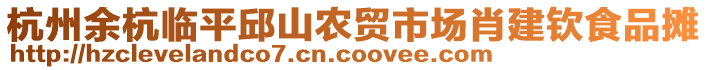 杭州余杭临平邱山农贸市场肖建钦食品摊
http://hzclevelandco7.cn.coovee.com